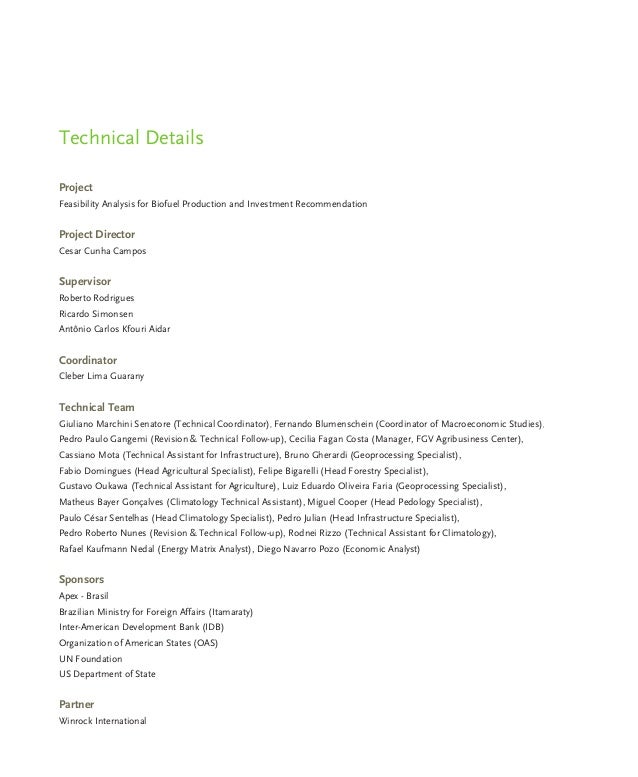 Technical Details

Project
Feasibility Analysis for Biofuel Production and Investment Recommendation

Project Director
Cesar Cunha Campos

Supervisor
Roberto Rodrigues
Ricardo Simonsen
Antônio Carlos Kfouri Aidar

Coordinator
Cleber Lima Guarany

Technical Team
Giuliano Marchini Senatore (Technical Coordinator), Fernando Blumenschein (Coordinator of Macroeconomic Studies), Pedro Paulo Gangemi (Revision & Technical Follow-up), Cecilia Fagan Costa (Manager, FGV Agribusiness Center), Cassiano Mota (Technical Assistant for Infrastructure), Bruno Gherardi (Geoprocessing Specialist), Fabio Domingues (Head Agricultural Specialist), Felipe Bigarelli (Head Forestry Specialist), Gustavo Oukawa (Technical Assistant for Agriculture), Luiz Eduardo Oliveira Faria (Geoprocessing Specialist), Matheus Bayer Gonçalves (Climatology Technical Assistant), Miguel Cooper (Head Pedology Specialist), Paulo César Sentelhas (Head Climatology Specialist), Pedro Julian (Head Infrastructure Specialist), Pedro Roberto Nunes (Revision & Technical Follow-up), Rodnei Rizzo (Technical Assistant for Climatology), Rafael Kaufmann Nedal (Energy Matrix Analyst), Diego Navarro Pozo (Economic Analyst)

Sponsors
Apex - Brasil
Brazilian Ministry for Foreign Affairs (Itamaraty)
Inter-American Development Bank (IDB)
Organization of American States (OAS)
UN Foundation
US Department of State

Partner
Winrock International